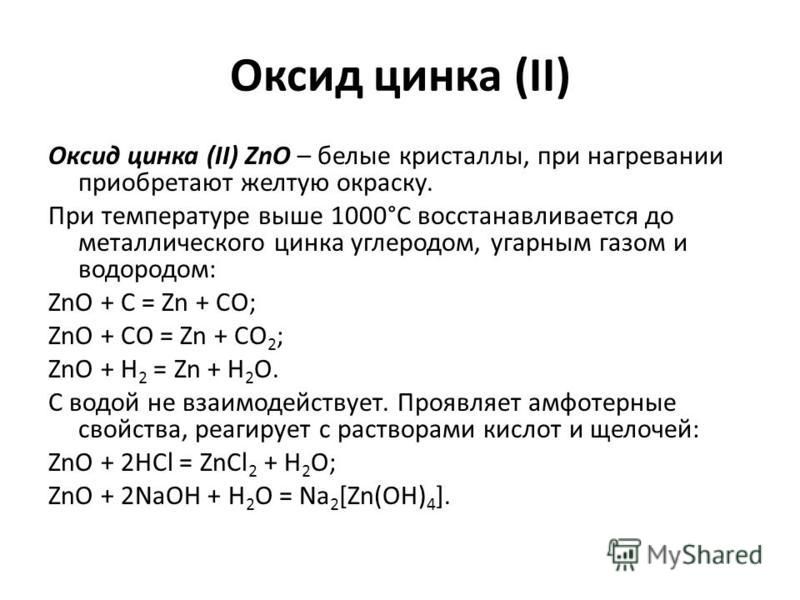 Оксид цинка (II)

Оксид цинка (II) ZnO – белые кристаллы, при нагревании приобретают желтую окраску.

При температуре выше 1000°С восстанавливается до металлического цинка углеродом, угарным газом и водородом:

$ZnO + C = Zn + CO$;

$ZnO + CO = Zn + CO_2$;

$ZnO + H_2 = Zn + H_2O$.

С водой не взаимодействует. Проявляет амфотерные свойства, реагирует с растворами кислот и щелочей:

$ZnO + 2HCl = ZnCl_2 + H_2O$;

$ZnO + 2NaOH + H_2O = Na_2[Zn(OH)_4]$.

MyShared